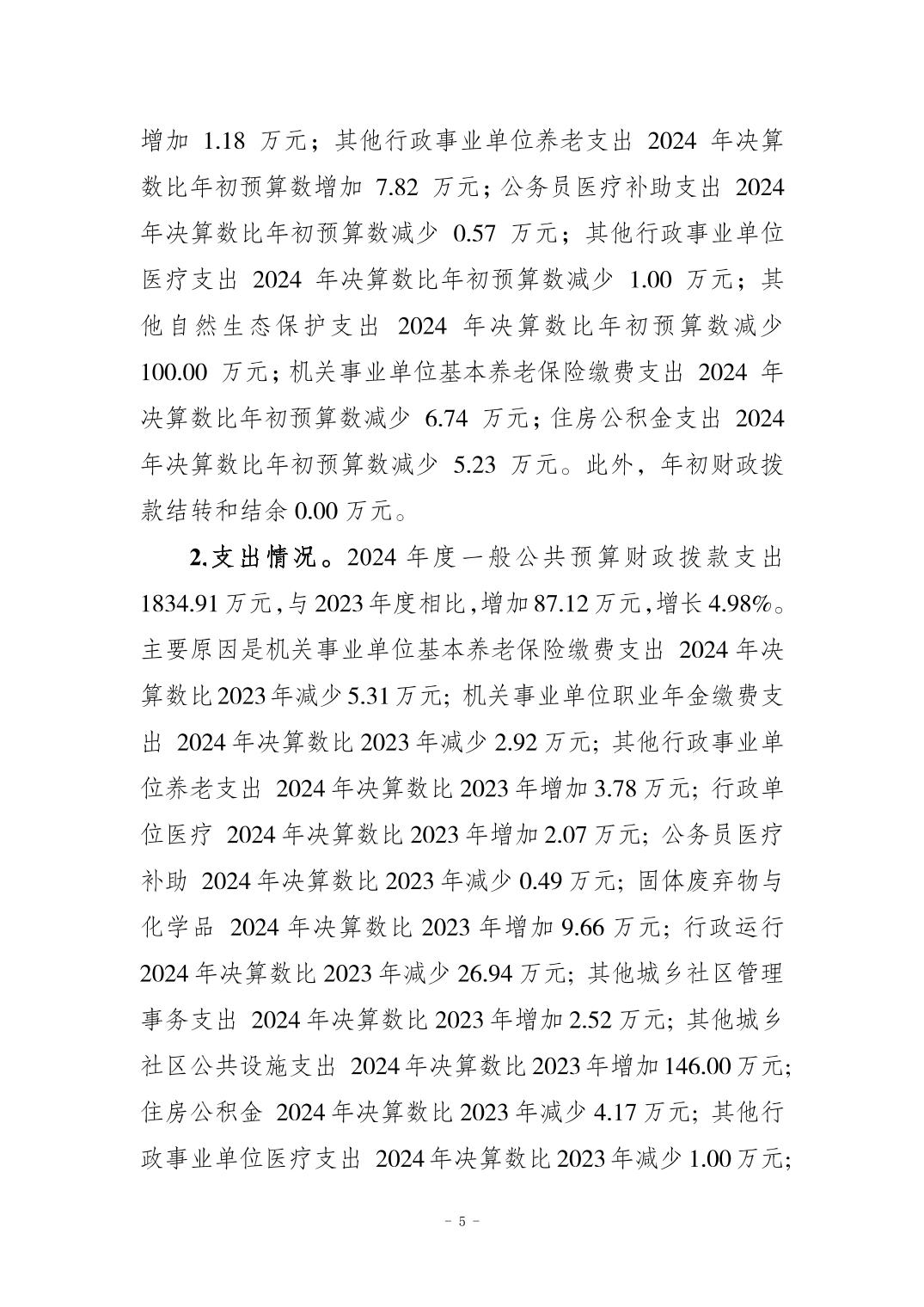 增加 1.18 万元；其他行政事业单位养老支出 2024 年决算数比年初预算数增加 7.82 万元；公务员医疗补助支出 2024 年决算数比年初预算数减少 0.57 万元；其他行政事业单位医疗支出 2024 年决算数比年初预算数减少 1.00 万元；其他自然生态保护支出 2024 年决算数比年初预算数减少 100.00 万元；机关事业单位基本养老保险缴费支出 2024 年决算数比年初预算数减少 6.74 万元；住房公积金支出 2024 年决算数比年初预算数减少 5.23 万元。此外，年初财政拨款结转和结余 0.00 万元。

2.支出情况。2024 年度一般公共预算财政拨款支出 1834.91 万元，与 2023 年度相比，增加 87.12 万元，增长 4.98%。主要原因是机关事业单位基本养老保险缴费支出 2024 年决算数比 2023 年减少 5.31 万元；机关事业单位职业年金缴费支出 2024 年决算数比 2023 年减少 2.92 万元；其他行政事业单位养老支出 2024 年决算数比 2023 年增加 3.78 万元；行政单位医疗 2024 年决算数比 2023 年增加 2.07 万元；公务员医疗补助 2024 年决算数比 2023 年减少 0.49 万元；固体废弃物与化学品 2024 年决算数比 2023 年增加 9.66 万元；行政运行 2024 年决算数比 2023 年减少 26.94 万元；其他城乡社区管理事务支出 2024 年决算数比 2023 年增加 2.52 万元；其他城乡社区公共设施支出 2024 年决算数比 2023 年增加 146.00 万元；住房公积金 2024 年决算数比 2023 年减少 4.17 万元；其他行政事业单位医疗支出 2024 年决算数比 2023 年减少 1.00 万元；

- 5 -